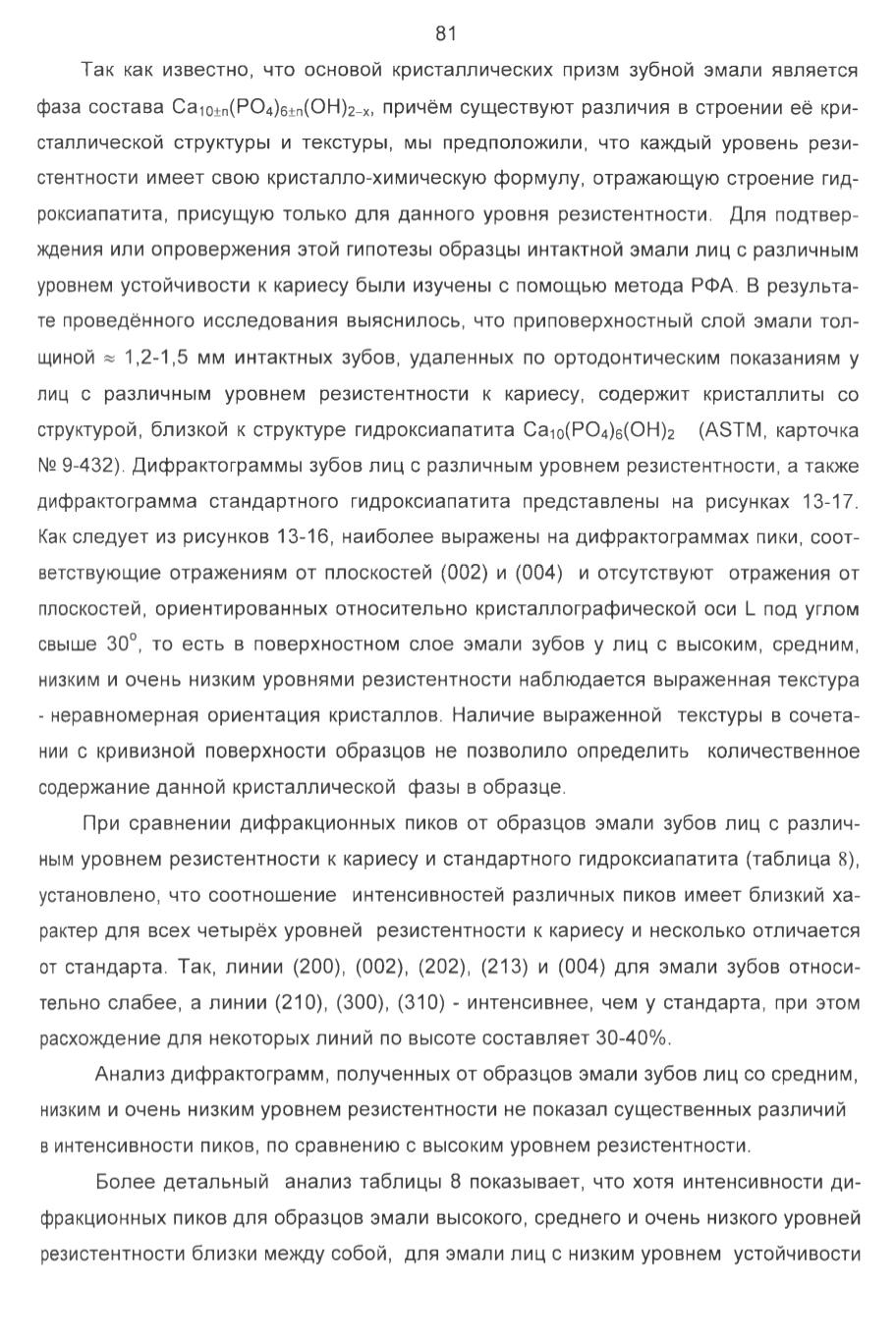 81

Так как известно, что основой кристаллических призм зубной эмали является фаза состава $Ca_{10\pm n}(PO_4)_{6\pm n}(OH)_{2-x}$, причём существуют различия в строении её кристаллической структуры и текстуры, мы предположили, что каждый уровень резистентности имеет свою кристалло-химическую формулу, отражающую строение гидроксиапатита, присущую только для данного уровня резистентности. Для подтверждения или опровержения этой гипотезы образцы интактной эмали лиц с различным уровнем устойчивости к кариесу были изучены с помощью метода РФА. В результате проведённого исследования выяснилось, что приповерхностный слой эмали толщиной $\approx$ 1,2-1,5 мм интактных зубов, удаленных по ортодонтическим показаниям у лиц с различным уровнем резистентности к кариесу, содержит кристаллиты со структурой, близкой к структуре гидроксиапатита $Ca_{10}(PO_4)_6(OH)_2$ (ASTM, карточка № 9-432). Дифрактограммы зубов лиц с различным уровнем резистентности, а также дифрактограмма стандартного гидроксиапатита представлены на рисунках 13-17. Как следует из рисунков 13-16, наиболее выражены на дифрактограммах пики, соответствующие отражениям от плоскостей (002) и (004) и отсутствуют отражения от плоскостей, ориентированных относительно кристаллографической оси L под углом свыше $30^o$, то есть в поверхностном слое эмали зубов у лиц с высоким, средним, низким и очень низким уровнями резистентности наблюдается выраженная текстура - неравномерная ориентация кристаллов. Наличие выраженной текстуры в сочетании с кривизной поверхности образцов не позволило определить количественное содержание данной кристаллической фазы в образце.

При сравнении дифракционных пиков от образцов эмали зубов лиц с различным уровнем резистентности к кариесу и стандартного гидроксиапатита (таблица 8), установлено, что соотношение интенсивностей различных пиков имеет близкий характер для всех четырёх уровней резистентности к кариесу и несколько отличается от стандарта. Так, линии (200), (002), (202), (213) и (004) для эмали зубов относительно слабее, а линии (210), (300), (310) - интенсивнее, чем у стандарта, при этом расхождение для некоторых линий по высоте составляет 30-40%.

Анализ дифрактограмм, полученных от образцов эмали зубов лиц со средним, низким и очень низким уровнем резистентности не показал существенных различий в интенсивности пиков, по сравнению с высоким уровнем резистентности.

Более детальный анализ таблицы 8 показывает, что хотя интенсивности дифракционных пиков для образцов эмали высокого, среднего и очень низкого уровней резистентности близки между собой, для эмали лиц с низким уровнем устойчивости